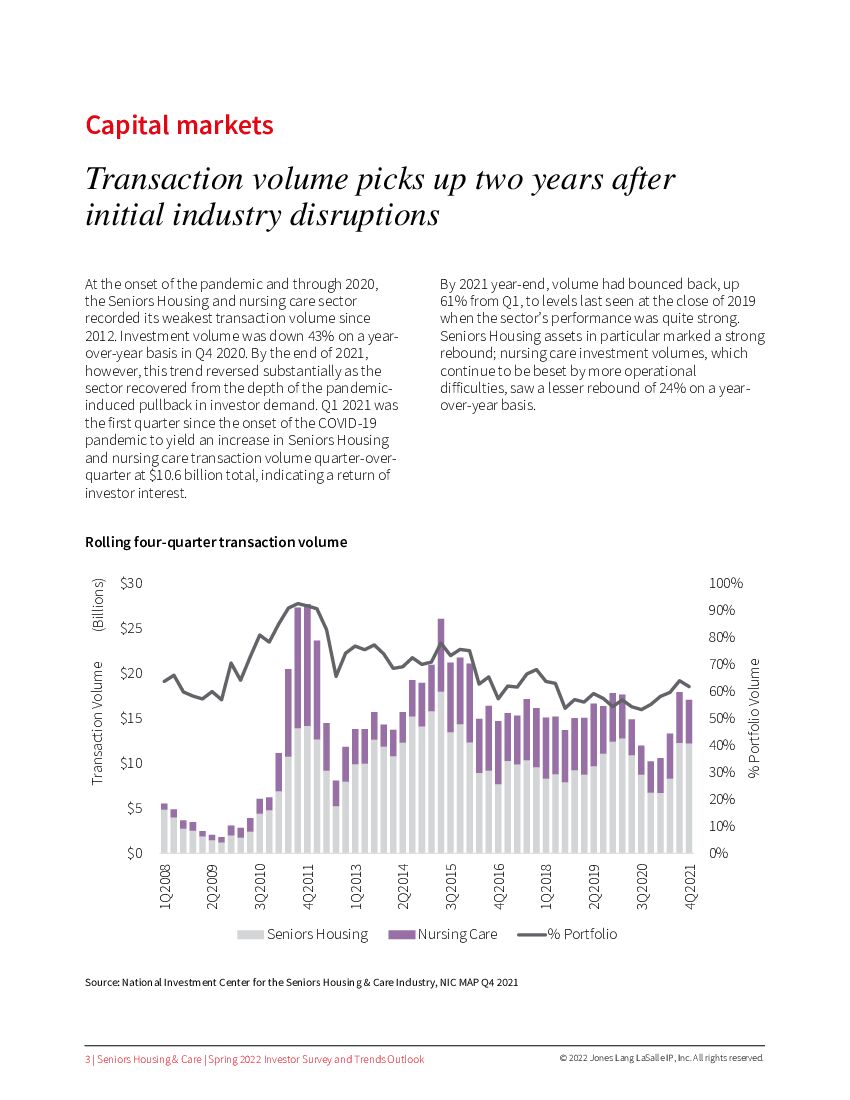 Capital markets

Transaction volume picks up two years after initial industry disruptions

At the onset of the pandemic and through 2020, the Seniors Housing and nursing care sector recorded its weakest transaction volume since 2012. Investment volume was down 43% on a year-over-year basis in Q4 2020. By the end of 2021, however, this trend reversed substantially as the sector recovered from the depth of the pandemic-induced pullback in investor demand. Q1 2021 was the first quarter since the onset of the COVID-19 pandemic to yield an increase in Seniors Housing and nursing care transaction volume quarter-over-quarter at $10.6 billion total, indicating a return of investor interest.

By 2021 year-end, volume had bounced back, up 61% from Q1, to levels last seen at the close of 2019 when the sector's performance was quite strong. Seniors Housing assets in particular marked a strong rebound; nursing care investment volumes, which continue to be beset by more operational difficulties, saw a lesser rebound of 24% on a year-over-year basis.

Rolling four-quarter transaction volume

Transaction Volume (Billions)

$30
$25
$20
$15
$10
$5
$0

100%
90%
80%
70%
60%
50%
40%
30%
20%
10%
0%

% Portfolio Volume

1Q2008
2Q2009
3Q2010
4Q2011
1Q2013
2Q2014
3Q2015
4Q2016
1Q2018
2Q2019
3Q2020
4Q2021

Seniors Housing
Nursing Care
% Portfolio

Source: National Investment Center for the Seniors Housing & Care Industry, NIC MAP Q4 2021

3 | Seniors Housing & Care | Spring 2022 Investor Survey and Trends Outlook

© 2022 Jones Lang LaSalle IP, Inc. All rights reserved.